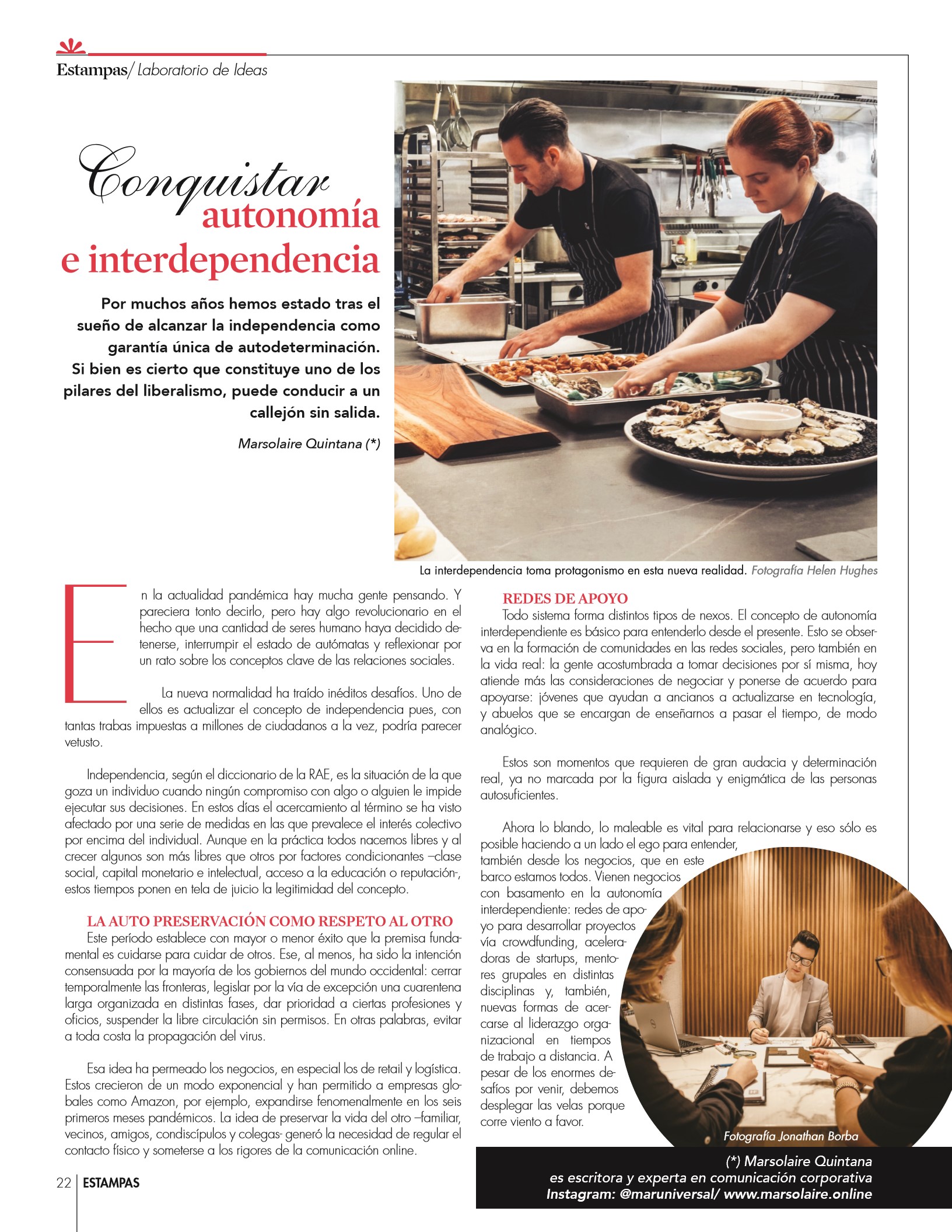 Estampas/ Laboratorio de Ideas

Conquistar autonomía e interdependencia

Por muchos años hemos estado tras el sueño de alcanzar la independencia como garantía única de autodeterminación. Si bien es cierto que constituye uno de los pilares del liberalismo, puede conducir a un callejón sin salida.

Marsolaire Quintana (*)

La interdependencia toma protagonismo en esta nueva realidad. Fotografía Helen Hughes

En la actualidad pandémica hay mucha gente pensando. Y pareciera tonto decirlo, pero hay algo revolucionario en el hecho que una cantidad de seres humano haya decidido detenerse, interrumpir el estado de autómatas y reflexionar por un rato sobre los conceptos clave de las relaciones sociales.

La nueva normalidad ha traído inéditos desafíos. Uno de ellos es actualizar el concepto de independencia pues, con tantas trabas impuestas a millones de ciudadanos a la vez, podría parecer vetusto.

Independencia, según el diccionario de la RAE, es la situación de la que goza un individuo cuando ningún compromiso con algo o alguien le impide ejecutar sus decisiones. En estos días el acercamiento al término se ha visto afectado por una serie de medidas en las que prevalece el interés colectivo por encima del individual. Aunque en la práctica todos nacemos libres y al crecer algunos son más libres que otros por factores condicionantes –clase social, capital monetario e intelectual, acceso a la educación o reputación-, estos tiempos ponen en tela de juicio la legitimidad del concepto.

LA AUTO PRESERVACIÓN COMO RESPETO AL OTRO
Este período establece con mayor o menor éxito que la premisa fundamental es cuidarse para cuidar de otros. Ese, al menos, ha sido la intención consensuada por la mayoría de los gobiernos del mundo occidental: cerrar temporalmente las fronteras, legislar por la vía de excepción una cuarentena larga organizada en distintas fases, dar prioridad a ciertas profesiones y oficios, suspender la libre circulación sin permisos. En otras palabras, evitar a toda costa la propagación del virus.

Esa idea ha permeado los negocios, en especial los de retail y logística. Estos crecieron de un modo exponencial y han permitido a empresas globales como Amazon, por ejemplo, expandirse fenomenalmente en los seis primeros meses pandémicos. La idea de preservar la vida del otro –familiar, vecinos, amigos, condiscípulos y colegas- generó la necesidad de regular el contacto físico y someterse a los rigores de la comunicación online.

REDES DE APOYO
Todo sistema forma distintos tipos de nexos. El concepto de autonomía interdependiente es básico para entenderlo desde el presente. Esto se observa en la formación de comunidades en las redes sociales, pero también en la vida real: la gente acostumbrada a tomar decisiones por sí misma, hoy atiende más las consideraciones de negociar y ponerse de acuerdo para apoyarse: jóvenes que ayudan a ancianos a actualizarse en tecnología, y abuelos que se encargan de enseñarnos a pasar el tiempo, de modo analógico.

Estos son momentos que requieren de gran audacia y determinación real, ya no marcada por la figura aislada y enigmática de las personas autosuficientes.

Ahora lo blando, lo maleable es vital para relacionarse y eso sólo es posible haciendo a un lado el ego para entender, también desde los negocios, que en este barco estamos todos. Vienen negocios con basamento en la autonomía interdependiente: redes de apoyo para desarrollar proyectos vía crowdfunding, aceleradoras de startups, mentores grupales en distintas disciplinas y, también, nuevas formas de acercarse al liderazgo organizacional en tiempos de trabajo a distancia. A pesar de los enormes desafíos por venir, debemos desplegar las velas porque corre viento a favor.

Fotografía Jonathan Borba

(*) Marsolaire Quintana
es escritora y experta en comunicación corporativa
Instagram: @maruniversal/ www.marsolaire.online

22 ESTAMPAS